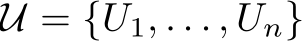 $\mathcal{U} = \{U_1, \ldots, U_n\}$